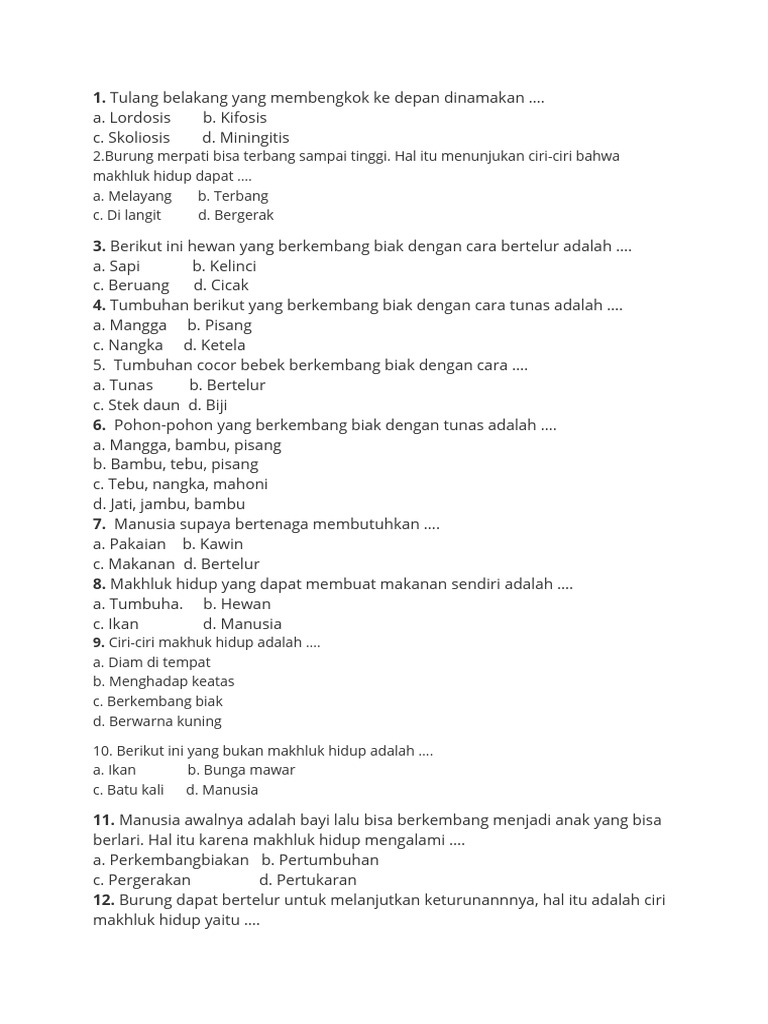 1. Tulang belakang yang membengkok ke depan dinamakan ....
a. Lordosis b. Kifosis
c. Skoliosis d. Miningitis
2.Burung merpati bisa terbang sampai tinggi. Hal itu menunjukan ciri-ciri bahwa makhluk hidup dapat ....
a. Melayang b. Terbang
c. Di langit d. Bergerak

3. Berikut ini hewan yang berkembang biak dengan cara bertelur adalah ....
a. Sapi b. Kelinci
c. Beruang d. Cicak
4. Tumbuhan berikut yang berkembang biak dengan cara tunas adalah ....
a. Mangga b. Pisang
c. Nangka d. Ketela
5. Tumbuhan cocor bebek berkembang biak dengan cara ....
a. Tunas b. Bertelur
c. Stek daun d. Biji
6. Pohon-pohon yang berkembang biak dengan tunas adalah ....
a. Mangga, bambu, pisang
b. Bambu, tebu, pisang
c. Tebu, nangka, mahoni
d. Jati, jambu, bambu
7. Manusia supaya bertenaga membutuhkan ....
a. Pakaian b. Kawin
c. Makanan d. Bertelur
8. Makhluk hidup yang dapat membuat makanan sendiri adalah ....
a. Tumbuha. b. Hewan
c. Ikan d. Manusia
9. Ciri-ciri makhuk hidup adalah ....
a. Diam di tempat
b. Menghadap keatas
c. Berkembang biak
d. Berwarna kuning

10. Berikut ini yang bukan makhluk hidup adalah ....
a. Ikan b. Bunga mawar
c. Batu kali d. Manusia

11. Manusia awalnya adalah bayi lalu bisa berkembang menjadi anak yang bisa berlari. Hal itu karena makhluk hidup mengalami ....
a. Perkembangbiakan b. Pertumbuhan
c. Pergerakan d. Pertukaran
12. Burung dapat bertelur untuk melanjutkan keturunannnya, hal itu adalah ciri makhluk hidup yaitu ....